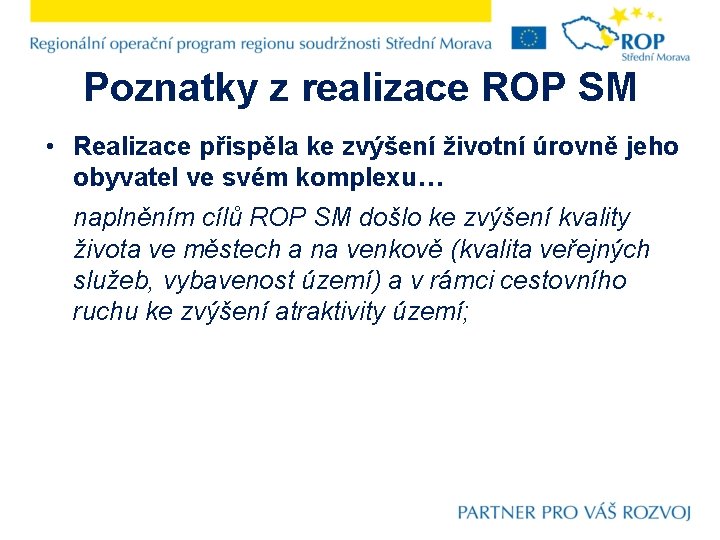 Regionální operační program regionu soudržnosti Střední Morava

ROP
Střední Morava

Poznatky z realizace ROP SM

• Realizace přispěla ke zvýšení životní úrovně jeho obyvatel ve svém komplexu…

naplněním cílů ROP SM došlo ke zvýšení kvality života ve městech a na venkově (kvalita veřejných služeb, vybavenost území) a v rámci cestovního ruchu ke zvýšení atraktivity území;

PARTNER PRO VÁŠ ROZVOJ